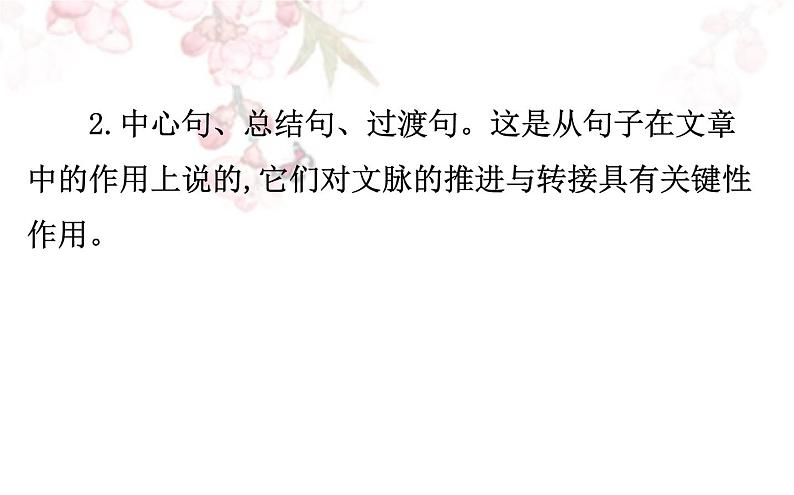 2.中心句、总结句、过渡句。这是从句子在文章中的作用上说的,它们对文脉的推进与转接具有关键性作用。